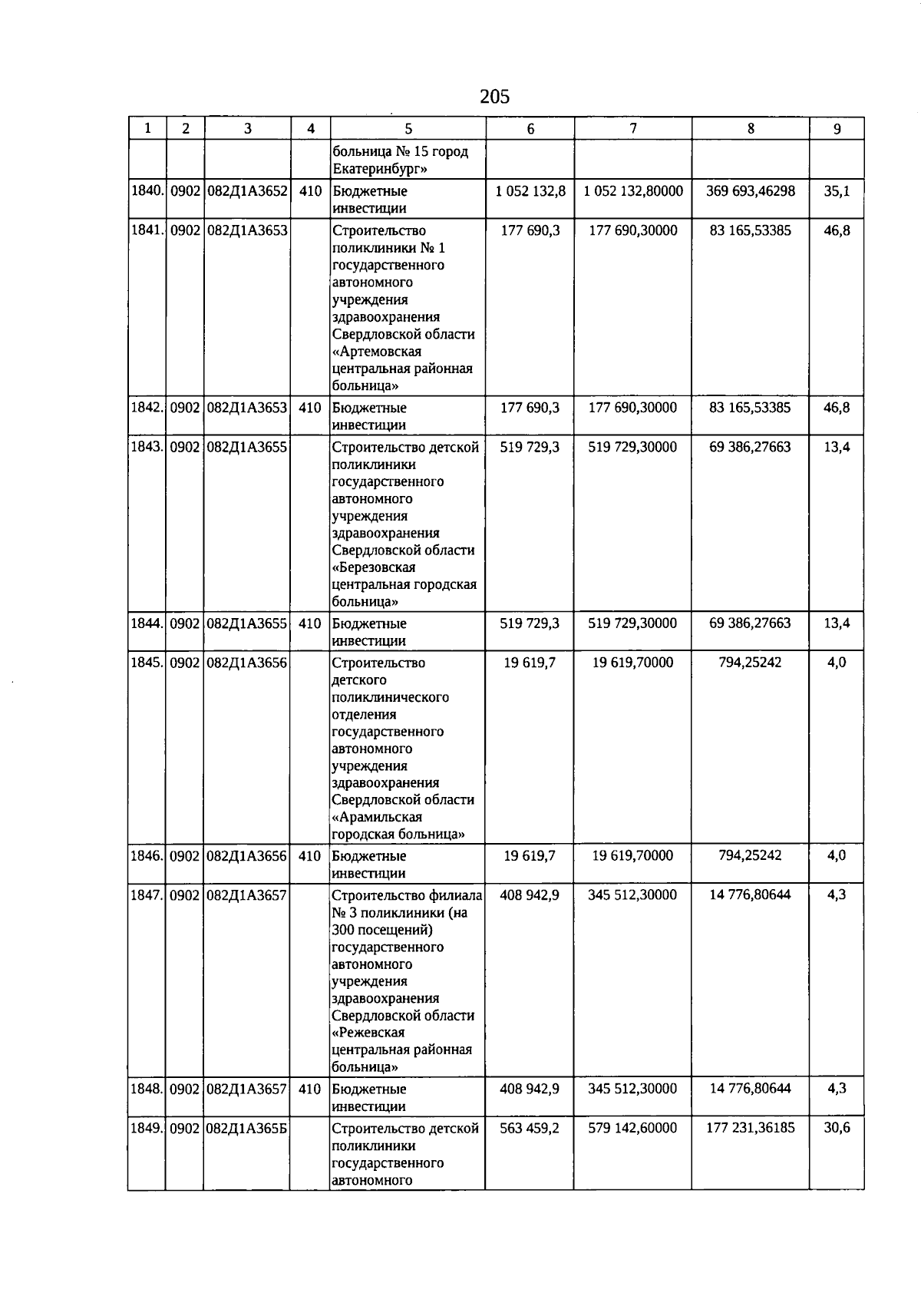 205

| 1 | 2 | 3 | 4 | 5 | 6 | 7 | 8 | 9 |
|---|---|---|---|---|---|---|---|---|
| | | | | больница № 15 город Екатеринбург» | | | | |
| 1840. | 0902 | 082Д1А3652 | 410 | Бюджетные инвестиции | 1 052 132,8 | 1 052 132,80000 | 369 693,46298 | 35,1 |
| 1841. | 0902 | 082Д1А3653 | | Строительство поликлиники № 1 государственного автономного учреждения здравоохранения Свердловской области «Артемовская центральная районная больница» | 177 690,3 | 177 690,30000 | 83 165,53385 | 46,8 |
| 1842. | 0902 | 082Д1А3653 | 410 | Бюджетные инвестиции | 177 690,3 | 177 690,30000 | 83 165,53385 | 46,8 |
| 1843. | 0902 | 082Д1А3655 | | Строительство детской поликлиники государственного автономного учреждения здравоохранения Свердловской области «Березовская центральная городская больница» | 519 729,3 | 519 729,30000 | 69 386,27663 | 13,4 |
| 1844. | 0902 | 082Д1А3655 | 410 | Бюджетные инвестиции | 519 729,3 | 519 729,30000 | 69 386,27663 | 13,4 |
| 1845. | 0902 | 082Д1А3656 | | Строительство детского поликлинического отделения государственного автономного учреждения здравоохранения Свердловской области «Арамильская городская больница» | 19 619,7 | 19 619,70000 | 794,25242 | 4,0 |
| 1846. | 0902 | 082Д1А3656 | 410 | Бюджетные инвестиции | 19 619,7 | 19 619,70000 | 794,25242 | 4,0 |
| 1847. | 0902 | 082Д1А3657 | | Строительство филиала № 3 поликлиники (на 300 посещений) государственного автономного учреждения здравоохранения Свердловской области «Режевская центральная районная больница» | 408 942,9 | 345 512,30000 | 14 776,80644 | 4,3 |
| 1848. | 0902 | 082Д1А3657 | 410 | Бюджетные инвестиции | 408 942,9 | 345 512,30000 | 14 776,80644 | 4,3 |
| 1849. | 0902 | 082Д1А365Б | | Строительство детской поликлиники государственного автономного | 563 459,2 | 579 142,60000 | 177 231,36185 | 30,6 |